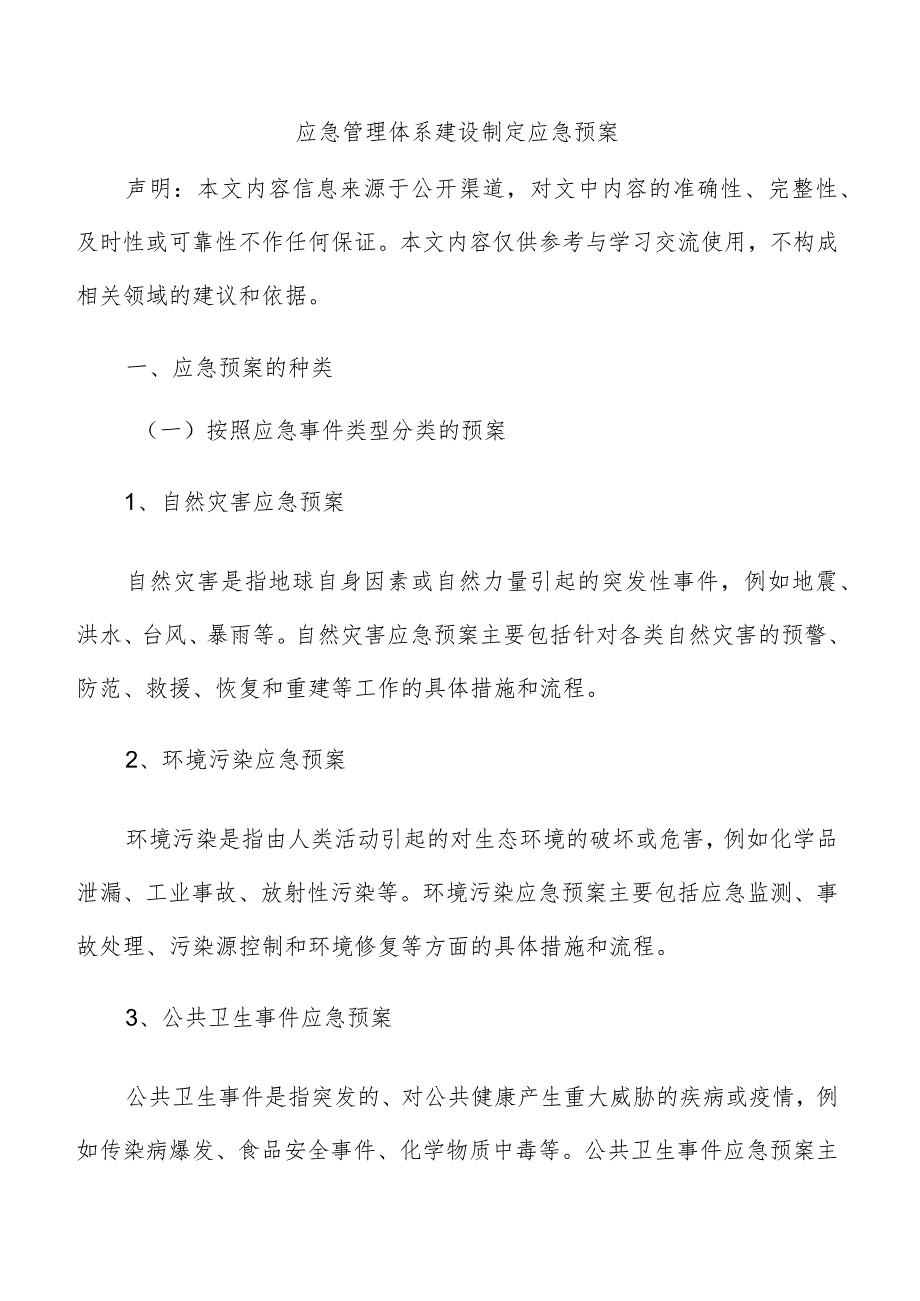 应急管理体系建设制定应急预案

声明：本文内容信息来源于公开渠道，对文中内容的准确性、完整性、及时性或可靠性不作任何保证。本文内容仅供参考与学习交流使用，不构成相关领域的建议和依据。

一、应急预案的种类

（一）按照应急事件类型分类的预案

1、自然灾害应急预案

自然灾害是指地球自身因素或自然力量引起的突发性事件，例如地震、洪水、台风、暴雨等。自然灾害应急预案主要包括针对各类自然灾害的预警、防范、救援、恢复和重建等工作的具体措施和流程。

2、环境污染应急预案

环境污染是指由人类活动引起的对生态环境的破坏或危害，例如化学品泄漏、工业事故、放射性污染等。环境污染应急预案主要包括应急监测、事故处理、污染源控制和环境修复等方面的具体措施和流程。

3、公共卫生事件应急预案

公共卫生事件是指突发的、对公共健康产生重大威胁的疾病或疫情，例如传染病爆发、食品安全事件、化学物质中毒等。公共卫生事件应急预案主